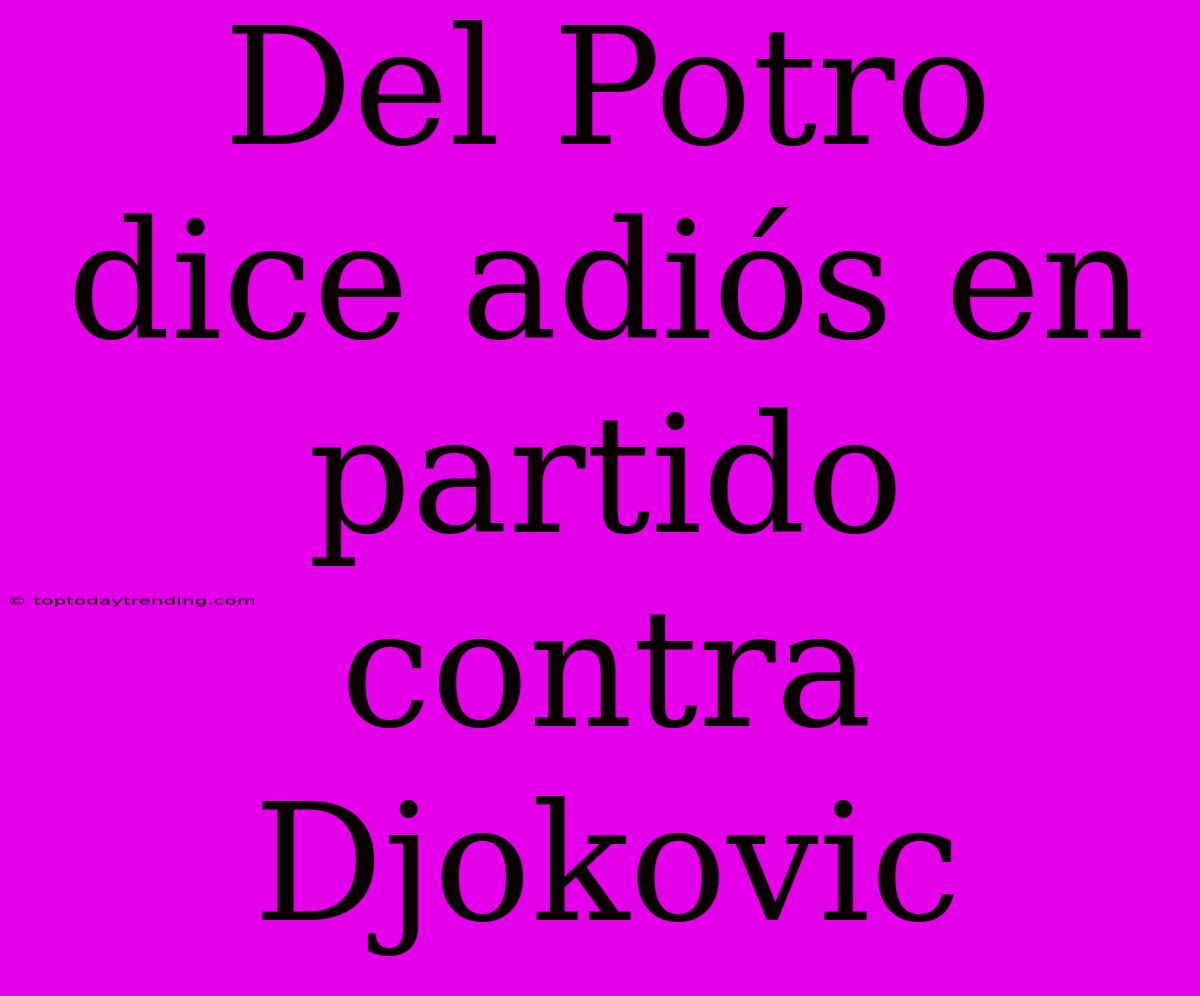 Del Potro dice adiós en partido contra Djokovic

© toptodaytrending.com